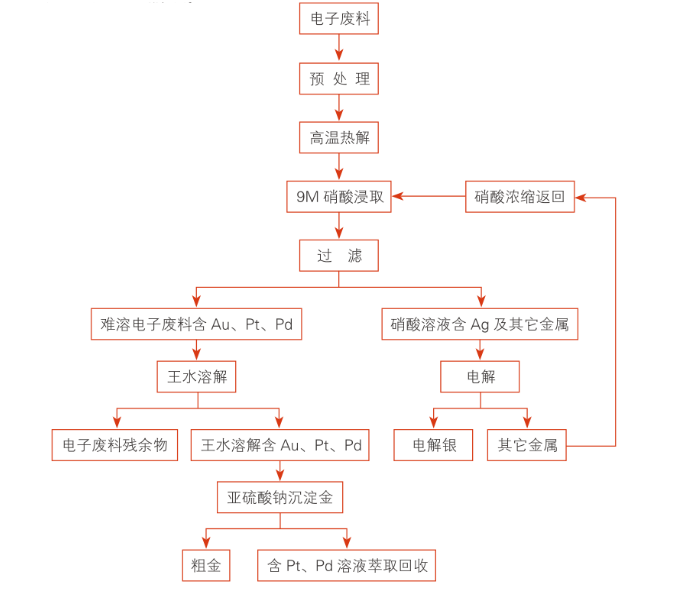 电子废料

预 处 理

高温热解

9M 硝酸浸取

硝酸浓缩返回

过 滤

难溶电子废料含 Au、Pt、Pd

硝酸溶液含 Ag 及其它金属

王水溶解

电解

电子废料残余物

王水溶解含 Au、Pt、Pd

电解银

其它金属

亚硫酸钠沉淀金

粗金

含 Pt、Pd 溶液萃取回收